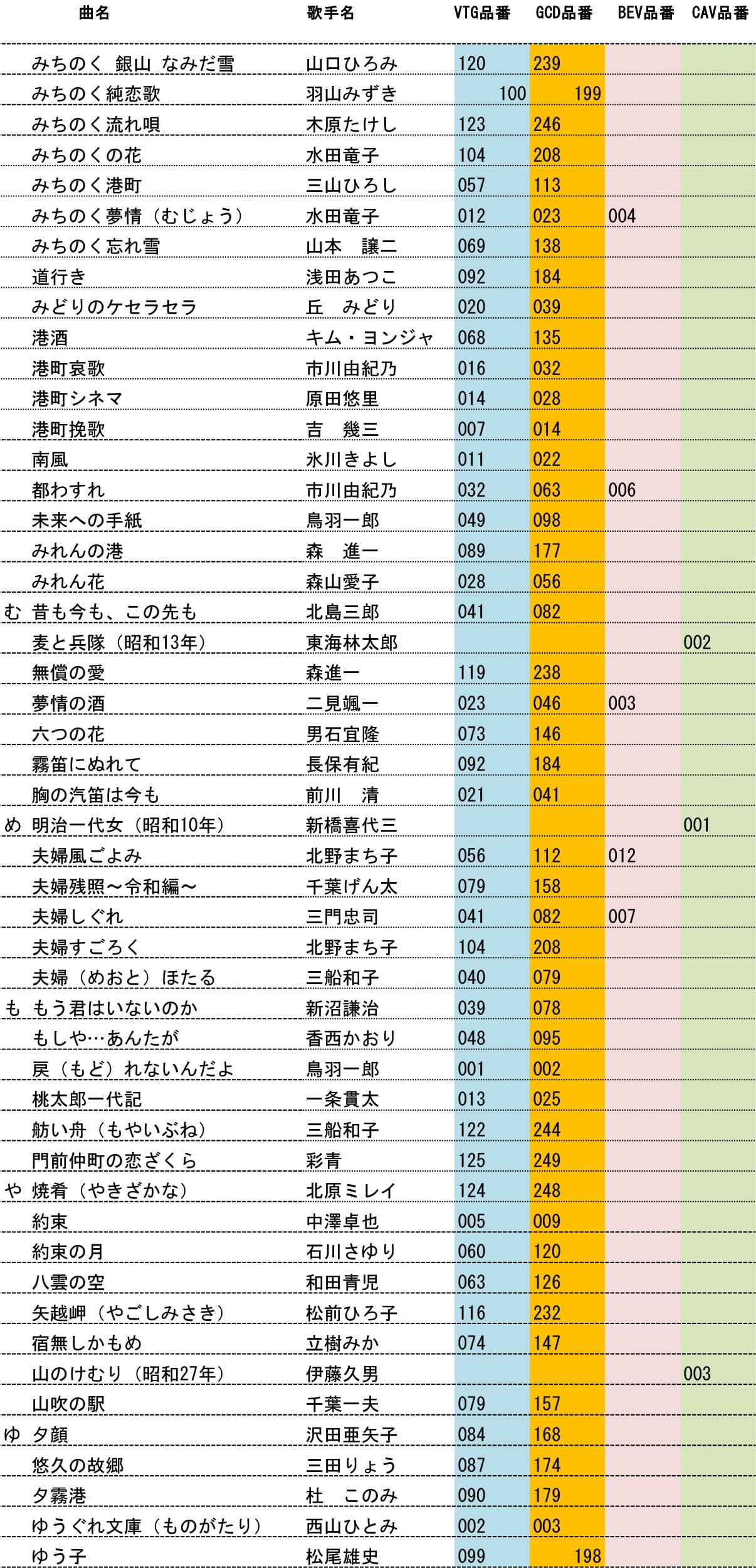 | | 曲名 | 歌手名 | VTG品番 | GCD品番 | BEV品番 | CAV品番 |
|---|---|---|---|---|---|---|
| | みちのく 銀山 なみだ雪 | 山口ひろみ | 120 | 239 | | |
| | みちのく純恋歌 | 羽山みずき | 100 | 199 | | |
| | みちのく流れ唄 | 木原たけし | 123 | 246 | | |
| | みちのくの花 | 水田竜子 | 104 | 208 | | |
| | みちのく港町 | 三山ひろし | 057 | 113 | | |
| | みちのく夢情(むじょう) | 水田竜子 | 012 | 023 | 004 | |
| | みちのく忘れ雪 | 山本 譲二 | 069 | 138 | | |
| | 道行き | 浅田あつこ | 092 | 184 | | |
| | みどりのケセラセラ | 丘 みどり | 020 | 039 | | |
| | 港酒 | キム・ヨンジャ | 068 | 135 | | |
| | 港町哀歌 | 市川由紀乃 | 016 | 032 | | |
| | 港町シネマ | 原田悠里 | 014 | 028 | | |
| | 港町挽歌 | 吉 幾三 | 007 | 014 | | |
| | 南風 | 氷川きよし | 011 | 022 | | |
| | 都わすれ | 市川由紀乃 | 032 | 063 | 006 | |
| | 未来への手紙 | 鳥羽一郎 | 049 | 098 | | |
| | みれんの港 | 森 進一 | 089 | 177 | | |
| | みれん花 | 森山愛子 | 028 | 056 | | |
| む | 昔も今も、この先も | 北島三郎 | 041 | 082 | | |
| | 麦と兵隊(昭和13年) | 東海林太郎 | | | | 002 |
| | 無償の愛 | 森進一 | 119 | 238 | | |
| | 夢情の酒 | 二見颯一 | 023 | 046 | 003 | |
| | 六つの花 | 男石宜隆 | 073 | 146 | | |
| | 霧笛にぬれて | 長保有紀 | 092 | 184 | | |
| | 胸の汽笛は今も | 前川 清 | 021 | 041 | | |
| め | 明治一代女(昭和10年) | 新橋喜代三 | | | | 001 |
| | 夫婦風ごよみ | 北野まち子 | 056 | 112 | 012 | |
| | 夫婦残照~令和編~ | 千葉げん太 | 079 | 158 | | |
| | 夫婦しぐれ | 三門忠司 | 041 | 082 | 007 | |
| | 夫婦すごろく | 北野まち子 | 104 | 208 | | |
| | 夫婦(めおと)ほたる | 三船和子 | 040 | 079 | | |
| も | もう君はいないのか | 新沼謙治 | 039 | 078 | | |
| | もしや…あんたが | 香西かおり | 048 | 095 | | |
| | 戻(もど)れないんだよ | 鳥羽一郎 | 001 | 002 | | |
| | 桃太郎一代記 | 一条貫太 | 013 | 025 | | |
| | 舫い舟(もやいぶね) | 三船和子 | 122 | 244 | | |
| | 門前仲町の恋ざくら | 彩青 | 125 | 249 | | |
| や | 焼肴(やきざかな) | 北原ミレイ | 124 | 248 | | |
| | 約束 | 中澤卓也 | 005 | 009 | | |
| | 約束の月 | 石川さゆり | 060 | 120 | | |
| | 八雲の空 | 和田青児 | 063 | 126 | | |
| | 矢越岬(やごしみさき) | 松前ひろ子 | 116 | 232 | | |
| | 宿無しかもめ | 立樹みか | 074 | 147 | | |
| | 山のけむり(昭和27年) | 伊藤久男 | | | | 003 |
| | 山吹の駅 | 千葉一夫 | 079 | 157 | | |
| ゆ | 夕顔 | 沢田亜矢子 | 084 | 168 | | |
| | 悠久の故郷 | 三田りょう | 087 | 174 | | |
| | 夕霧港 | 杜 このみ | 090 | 179 | | |
| | ゆうぐれ文庫(ものがたり) | 西山ひとみ | 002 | 003 | | |
| | ゆう子 | 松尾雄史 | 099 | 198 | | |